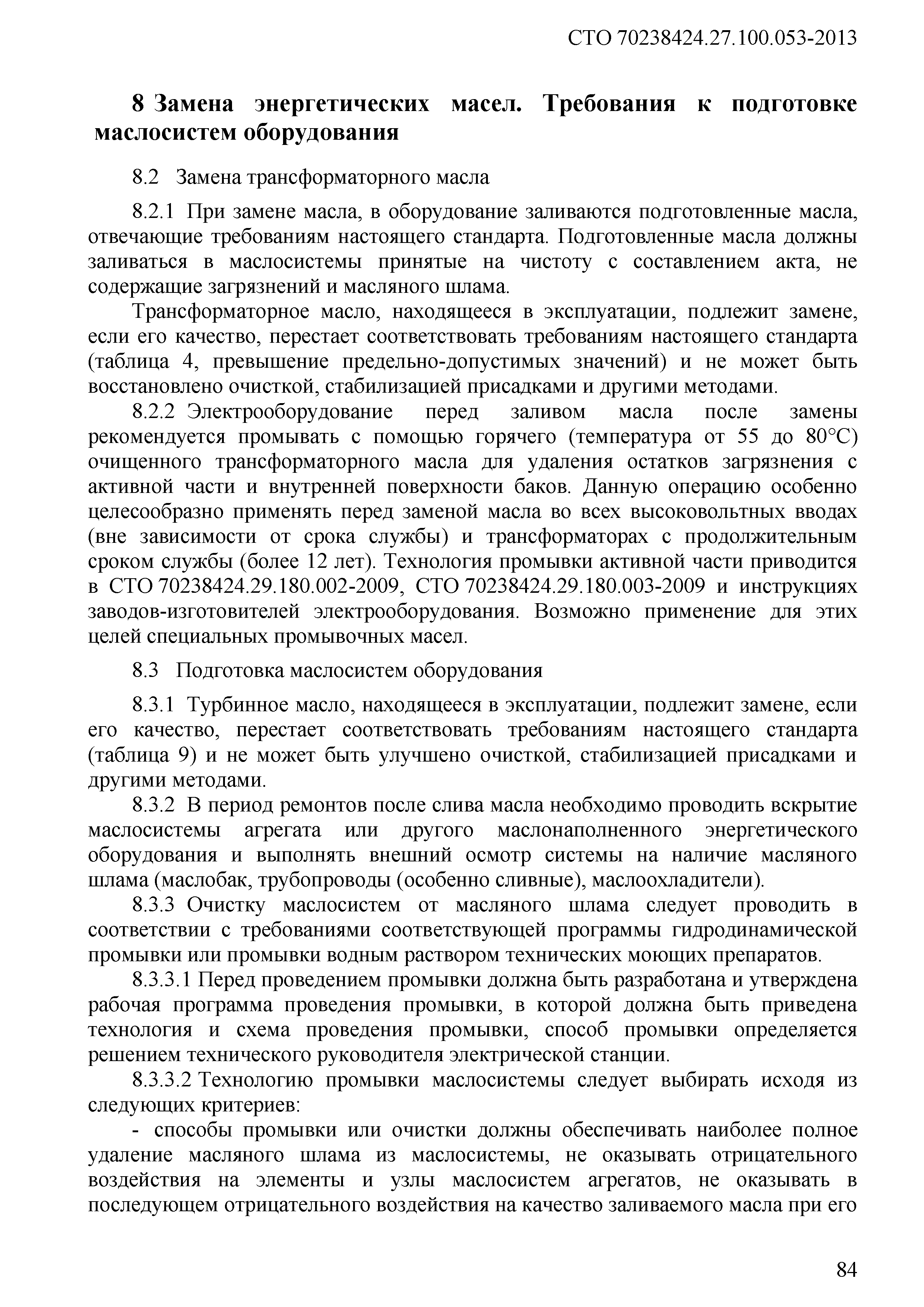 СТО 70238424.27.100.053-2013

8 Замена энергетических масел. Требования к подготовке маслосистем оборудования

8.2 Замена трансформаторного масла

8.2.1 При замене масла, в оборудование заливаются подготовленные масла, отвечающие требованиям настоящего стандарта. Подготовленные масла должны заливаться в маслосистемы принятые на чистоту с составлением акта, не содержащие загрязнений и масляного шлама.

Трансформаторное масло, находящееся в эксплуатации, подлежит замене, если его качество, перестает соответствовать требованиям настоящего стандарта (таблица 4, превышение предельно-допустимых значений) и не может быть восстановлено очисткой, стабилизацией присадками и другими методами.

8.2.2 Электрооборудование перед заливом масла после замены рекомендуется промывать с помощью горячего (температура от 55 до 80°С) очищенного трансформаторного масла для удаления остатков загрязнения с активной части и внутренней поверхности баков. Данную операцию особенно целесообразно применять перед заменой масла во всех высоковольтных вводах (вне зависимости от срока службы) и трансформаторах с продолжительным сроком службы (более 12 лет). Технология промывки активной части приводится в СТО 70238424.29.180.002-2009, СТО 70238424.29.180.003-2009 и инструкциях заводов-изготовителей электрооборудования. Возможно применение для этих целей специальных промывочных масел.

8.3 Подготовка маслосистем оборудования

8.3.1 Турбинное масло, находящееся в эксплуатации, подлежит замене, если его качество, перестает соответствовать требованиям настоящего стандарта (таблица 9) и не может быть улучшено очисткой, стабилизацией присадками и другими методами.

8.3.2 В период ремонтов после слива масла необходимо проводить вскрытие маслосистемы агрегата или другого маслонаполненного энергетического оборудования и выполнять внешний осмотр системы на наличие масляного шлама (маслобак, трубопроводы (особенно сливные), маслоохладители).

8.3.3 Очистку маслосистем от масляного шлама следует проводить в соответствии с требованиями соответствующей программы гидродинамической промывки или промывки водным раствором технических моющих препаратов.

8.3.3.1 Перед проведением промывки должна быть разработана и утверждена рабочая программа проведения промывки, в которой должна быть приведена технология и схема проведения промывки, способ промывки определяется решением технического руководителя электрической станции.

8.3.3.2 Технологию промывки маслосистемы следует выбирать исходя из следующих критериев:

- способы промывки или очистки должны обеспечивать наиболее полное удаление масляного шлама из маслосистемы, не оказывать отрицательного воздействия на элементы и узлы маслосистем агрегатов, не оказывать в последующем отрицательного воздействия на качество заливаемого масла при его

84